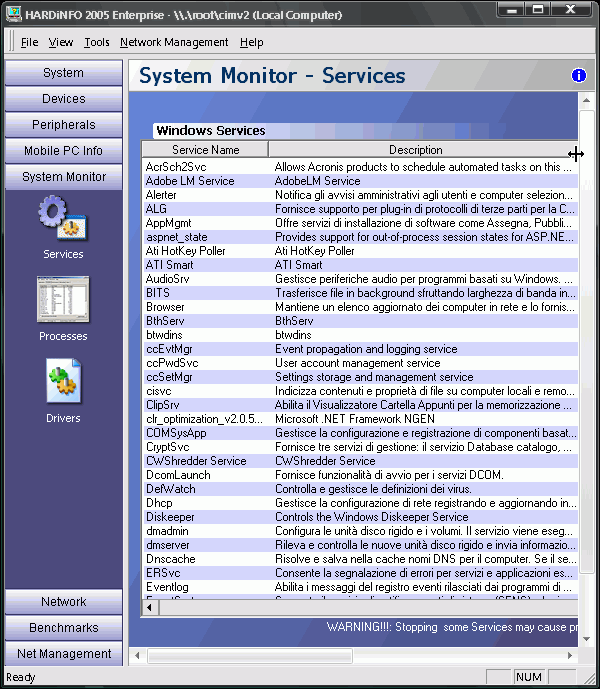 HARDiNFO 2005 Enterprise - \\.\root\cimv2 (Local Computer)

File View Tools Network Management Help

System
Devices
Peripherals
Mobile PC Info
System Monitor
Services
Processes
Drivers
Network
Benchmarks
Net Management

System Monitor - Services

Windows Services

| Service Name | Description |
|---|---|
| AcrSch2Svc | Allows Acronis products to schedule automated tasks on this ... |
| Adobe LM Service | AdobeLM Service |
| Alerter | Notifica gli avvisi amministrativi agli utenti e computer selezion... |
| ALG | Fornisce supporto per plug-in di protocolli di terze parti per la C... |
| AppMgmt | Offre servizi di installazione di software come Assegna, Pubbli... |
| aspnet_state | Provides support for out-of-process session states for ASP.NE... |
| Ati HotKey Poller | Ati HotKey Poller |
| ATI Smart | ATI Smart |
| AudioSrv | Gestisce periferiche audio per programmi basati su Windows. ... |
| BITS | Trasferisce file in background sfruttando larghezza di banda in... |
| Browser | Mantiene un elenco aggiornato dei computer in rete e lo fornis... |
| BthServ | BthServ |
| btwdins | btwdins |
| ccEvtMgr | Event propagation and logging service |
| ccPwdSvc | User account management service |
| ccSetMgr | Settings storage and management service |
| cisvc | Indicizza contenuti e proprietà di file su computer locali e remo... |
| ClipSrv | Abilita il Visualizzatore Cartella Appunti per la memorizzazione ... |
| clr_optimization_v2.0.5... | Microsoft .NET Framework NGEN |
| COMSysApp | Gestisce la configurazione e registrazione di componenti basat... |
| CryptSvc | Fornisce tre servizi di gestione: il servizio Database catalogo, ... |
| CWShredder Service | CWShredder Service |
| DcomLaunch | Fornisce funzionalità di avvio per i servizi DCOM. |
| DefWatch | Controlla e gestisce le definizioni dei virus. |
| Dhcp | Gestisce la configurazione di rete registrando e aggiornando in... |
| Diskeeper | Controls the Windows Diskeeper Service |
| dmadmin | Configura le unità disco rigido e i volumi. Il servizio viene eseg... |
| dmserver | Rileva e controlla le nuove unità disco rigido e invia informazio... |
| Dnscache | Risolve e salva nella cache nomi DNS per il computer. Se il se... |
| ERSvc | Consente la segnalazione di errori per servizi e applicazioni es... |
| Eventlog | Abilita i messaggi del registro eventi rilasciati dai programmi di ... |

WARNING!!!: Stopping some Services may cause pr

Ready NUM